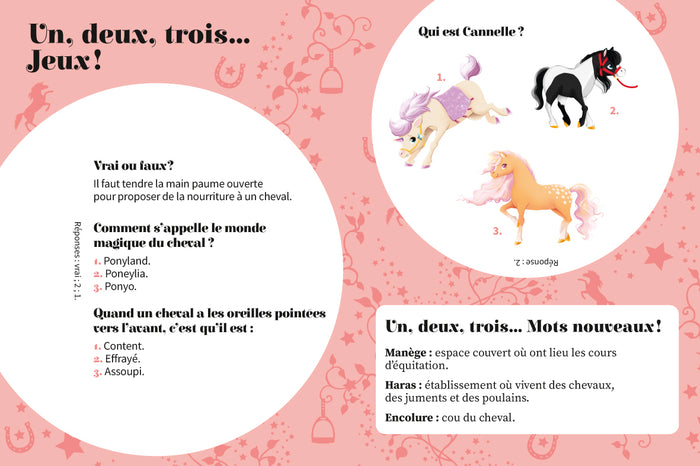 Un, deux, trois... Jeux !

Vrai ou faux?

Il faut tendre la main paume ouverte pour proposer de la nourriture à un cheval.

Comment s'appelle le monde magique du cheval ?

1. Ponyland.
2. Poneylia.
3. Ponyo.

Quand un cheval a les oreilles pointées vers l'avant, c'est qu'il est :

1. Content.
2. Effrayé.
3. Assoupi.

Réponses : vrai ; 2 ; 1.

Qui est Cannelle ?

1.

2.

3.

Réponse : 2.

Un, deux, trois... Mots nouveaux !

Manège : espace couvert où ont lieu les cours d'équitation.

Haras : établissement où vivent des chevaux, des juments et des poulains.

Encolure : cou du cheval.